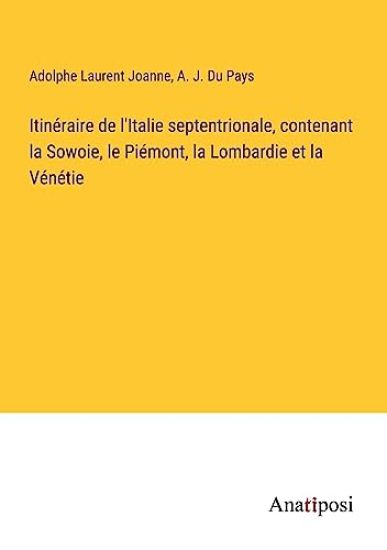 Adolphe Laurent Joanne, A. J. Du Pays

Itinéraire de l'Italie septentrionale, contenant la Sowoie, le Piémont, la Lombardie et la Vénétie

Anatiposi